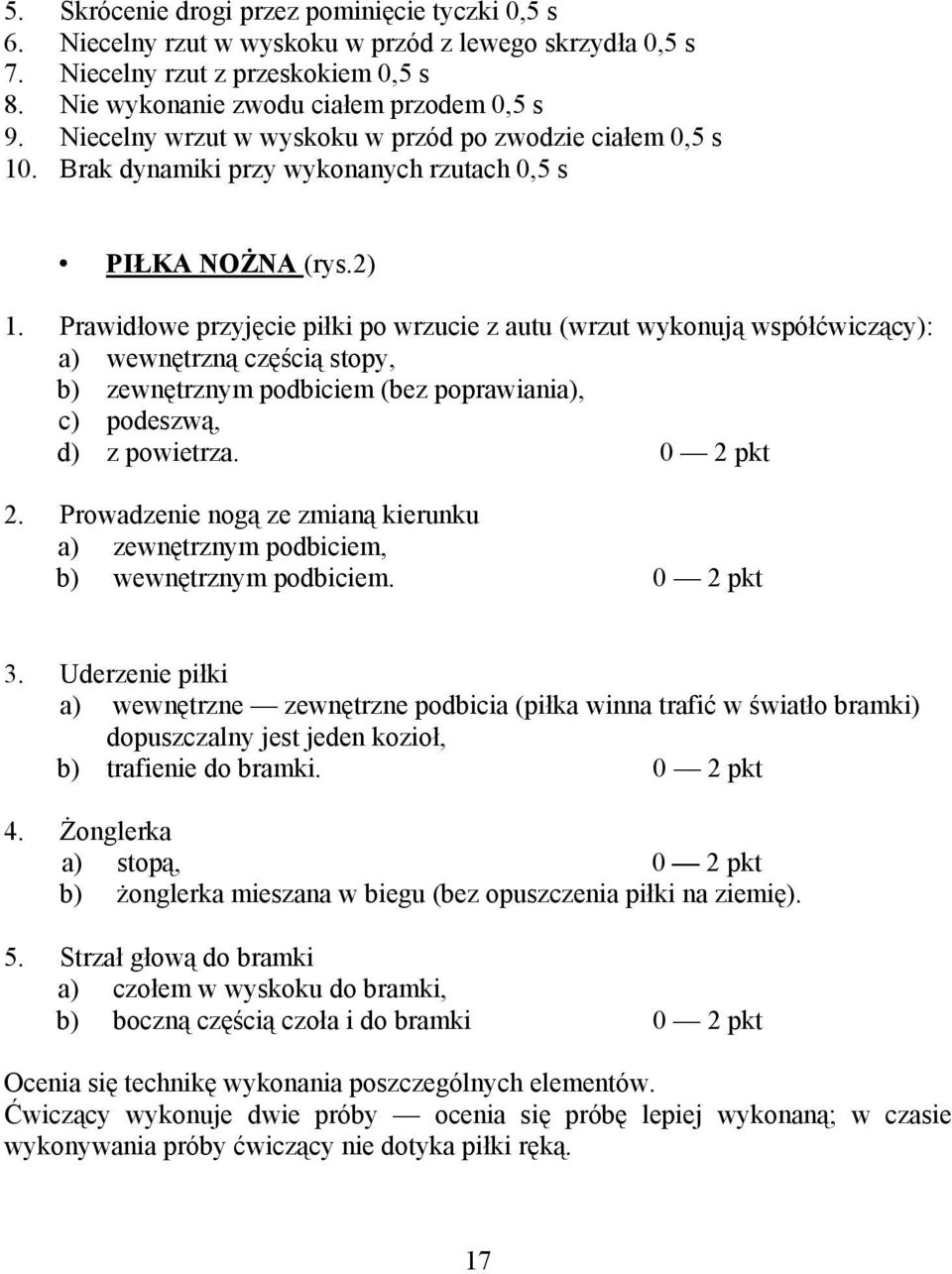 5. Skrócenie drogi przez pominięcie tyczki 0,5 s
6. Niecelny rzut w wyskoku w przód z lewego skrzydła 0,5 s
7. Niecelny rzut z przeskokiem 0,5 s
8. Nie wykonanie zwodu ciałem przodem 0,5 s
9. Niecelny wrzut w wyskoku w przód po zwodzie ciałem 0,5 s
10. Brak dynamiki przy wykonanych rzutach 0,5 s

• PIŁKA NOŻNA (rys.2)

1. Prawidłowe przyjęcie piłki po wrzucie z autu (wrzut wykonują współćwiczący):
a) wewnętrzną częścią stopy,
b) zewnętrznym podbiciem (bez poprawiania),
c) podeszwą,
d) z powietrza. 0 — 2 pkt

2. Prowadzenie nogą ze zmianą kierunku
a) zewnętrznym podbiciem,
b) wewnętrznym podbiciem. 0 — 2 pkt

3. Uderzenie piłki
a) wewnętrzne — zewnętrzne podbicia (piłka winna trafić w światło bramki) dopuszczalny jest jeden kozioł,
b) trafienie do bramki. 0 — 2 pkt

4. Żonglerka
a) stopą, 0 — 2 pkt
b) żonglerka mieszana w biegu (bez opuszczenia piłki na ziemię).

5. Strzał głową do bramki
a) czołem w wyskoku do bramki,
b) boczną częścią czoła i do bramki 0 — 2 pkt

Ocenia się technikę wykonania poszczególnych elementów.
Ćwiczący wykonuje dwie próby — ocenia się próbę lepiej wykonaną; w czasie wykonywania próby ćwiczący nie dotyka piłki ręką.

17